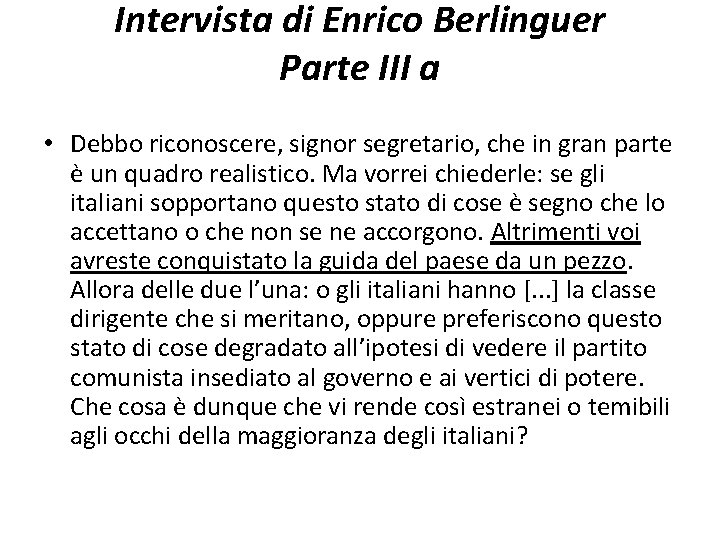 Intervista di Enrico Berlinguer
Parte III a

• Debbo riconoscere, signor segretario, che in gran parte è un quadro realistico. Ma vorrei chiederle: se gli italiani sopportano questo stato di cose è segno che lo accettano o che non se ne accorgono. Altrimenti voi avreste conquistato la guida del paese da un pezzo. Allora delle due l'una: o gli italiani hanno [...] la classe dirigente che si meritano, oppure preferiscono questo stato di cose degradato all'ipotesi di vedere il partito comunista insediato al governo e ai vertici di potere. Che cosa è dunque che vi rende così estranei o temibili agli occhi della maggioranza degli italiani?